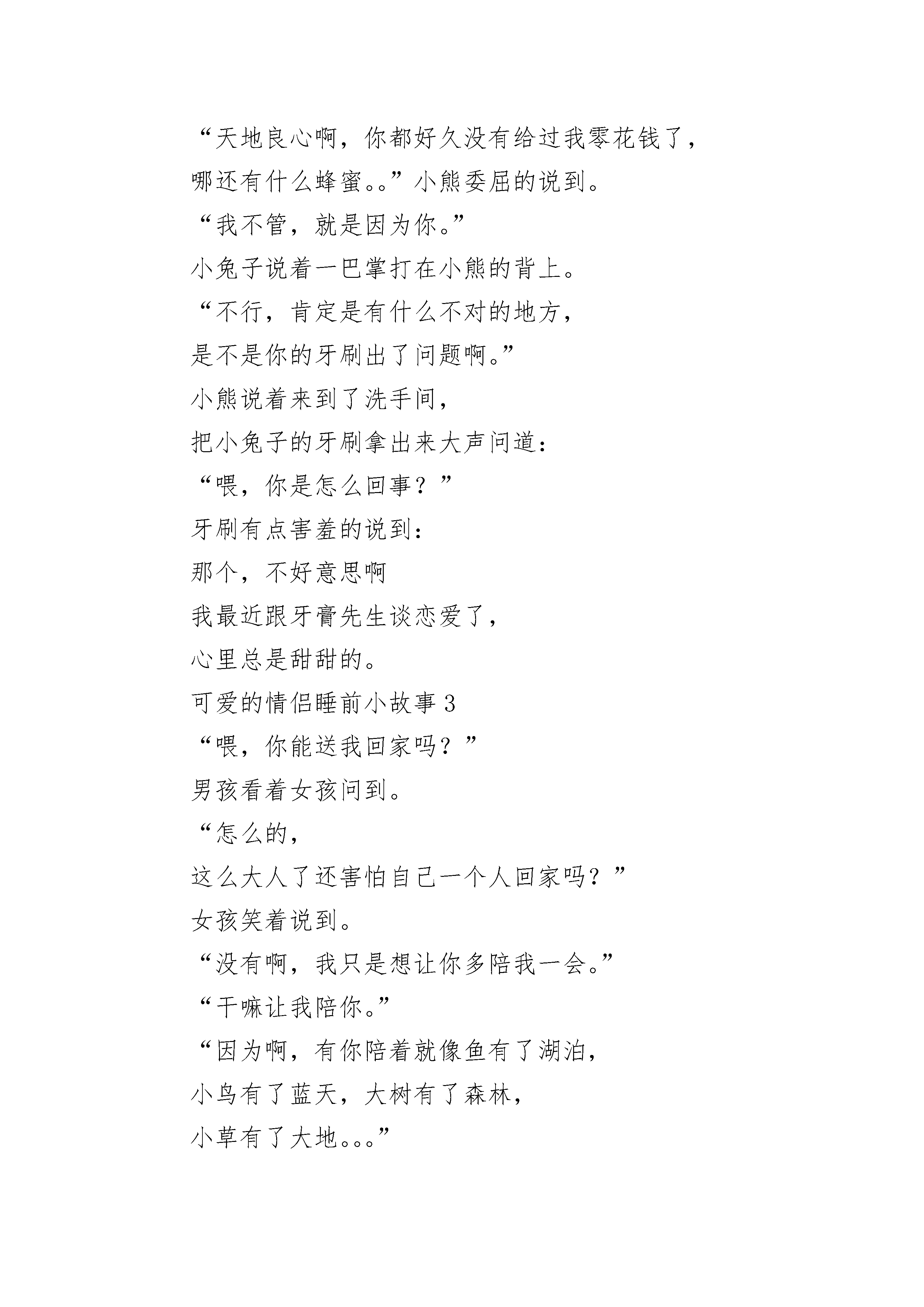 “天地良心啊，你都好久没有给过我零花钱了，哪还有什么蜂蜜。。”小熊委屈的说到。

“我不管，就是因为你。”

小兔子说着一巴掌打在小熊的背上。

“不行，肯定是有什么不对的地方，

是不是你的牙刷出了问题啊。”

小熊说着来到了洗手间，

把小兔子的牙刷拿出来大声问道：

“喂，你是怎么回事？”

牙刷有点害羞的说到：

那个，不好意思啊

我最近跟牙膏先生谈恋爱了，

心里总是甜甜的。

可爱的情侣睡前小故事 3

“喂，你能送我回家吗？”

男孩看着女孩问到。

“怎么的，

这么大人了还害怕自己一个人回家吗？”

女孩笑着说到。

“没有啊，我只是想让你多陪我一会。”

“干嘛让我陪你。”

“因为啊，有你陪着就像鱼有了湖泊，

小鸟有了蓝天，大树有了森林，

小草有了大地。。。”